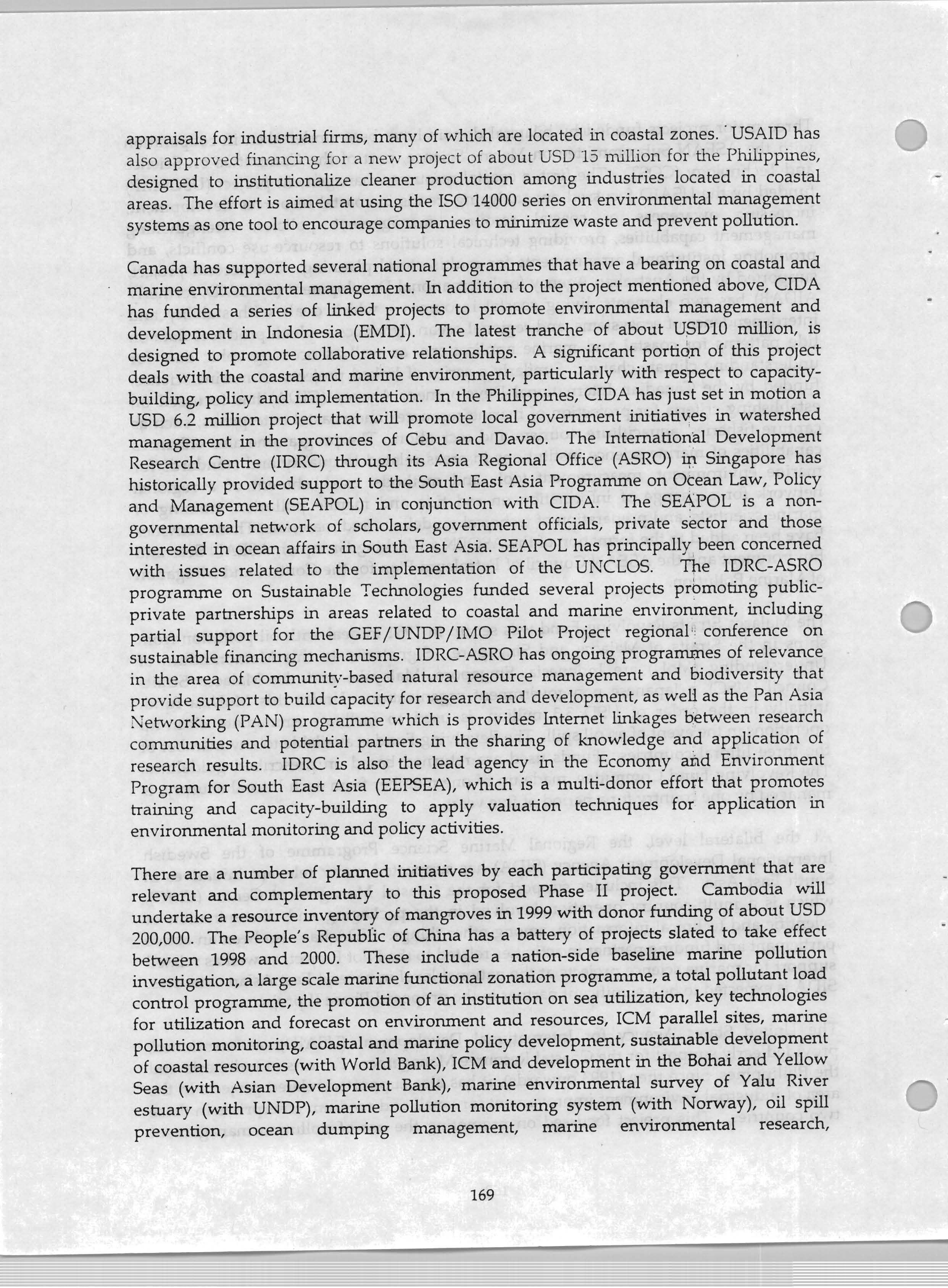 appraisals for industrial firms, many of which are located in coastal zones. USAID has also approved financing for a new project of about USD 15 million for the Philippines, designed to institutionalize cleaner production among industries located in coastal areas. The effort is aimed at using the ISO 14000 series on environmental management systems as one tool to encourage companies to minimize waste and prevent pollution.

Canada has supported several national programmes that have a bearing on coastal and marine environmental management. In addition to the project mentioned above, CIDA has funded a series of linked projects to promote environmental management and development in Indonesia (EMDI). The latest tranche of about USD10 million, is designed to promote collaborative relationships. A significant portion of this project deals with the coastal and marine environment, particularly with respect to capacity-building, policy and implementation. In the Philippines, CIDA has just set in motion a USD 6.2 million project that will promote local government initiatives in watershed management in the provinces of Cebu and Davao. The International Development Research Centre (IDRC) through its Asia Regional Office (ASRO) in Singapore has historically provided support to the South East Asia Programme on Ocean Law, Policy and Management (SEAPOL) in conjunction with CIDA. The SEAPOL is a non-governmental network of scholars, government officials, private sector and those interested in ocean affairs in South East Asia. SEAPOL has principally been concerned with issues related to the implementation of the UNCLOS. The IDRC-ASRO programme on Sustainable Technologies funded several projects promoting public-private partnerships in areas related to coastal and marine environment, including partial support for the GEF/UNDP/IMO Pilot Project regional conference on sustainable financing mechanisms. IDRC-ASRO has ongoing programmes of relevance in the area of community-based natural resource management and biodiversity that provide support to build capacity for research and development, as well as the Pan Asia Networking (PAN) programme which is provides Internet linkages between research communities and potential partners in the sharing of knowledge and application of research results. IDRC is also the lead agency in the Economy and Environment Program for South East Asia (EEPSEA), which is a multi-donor effort that promotes training and capacity-building to apply valuation techniques for application in environmental monitoring and policy activities.

There are a number of planned initiatives by each participating government that are relevant and complementary to this proposed Phase II project. Cambodia will undertake a resource inventory of mangroves in 1999 with donor funding of about USD 200,000. The People's Republic of China has a battery of projects slated to take effect between 1998 and 2000. These include a nation-side baseline marine pollution investigation, a large scale marine functional zonation programme, a total pollutant load control programme, the promotion of an institution on sea utilization, key technologies for utilization and forecast on environment and resources, ICM parallel sites, marine pollution monitoring, coastal and marine policy development, sustainable development of coastal resources (with World Bank), ICM and development in the Bohai and Yellow Seas (with Asian Development Bank), marine environmental survey of Yalu River estuary (with UNDP), marine pollution monitoring system (with Norway), oil spill prevention, ocean dumping management, marine environmental research,

169